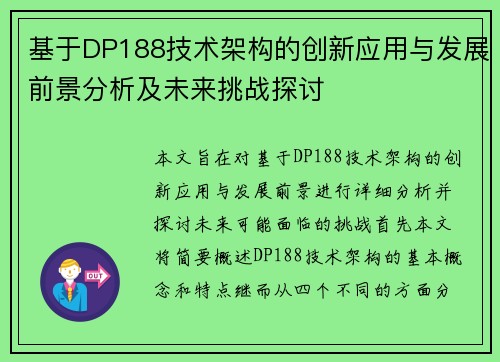 基于DP188技术架构的创新应用与发展前景分析及未来挑战探讨

本文旨在对基于DP188技术架构的创新应用与发展前景进行详细分析并探讨未来可能面临的挑战首先本文将简要概述DP188技术架构的基本概念和特点继而从四个不同的方面分

OUT